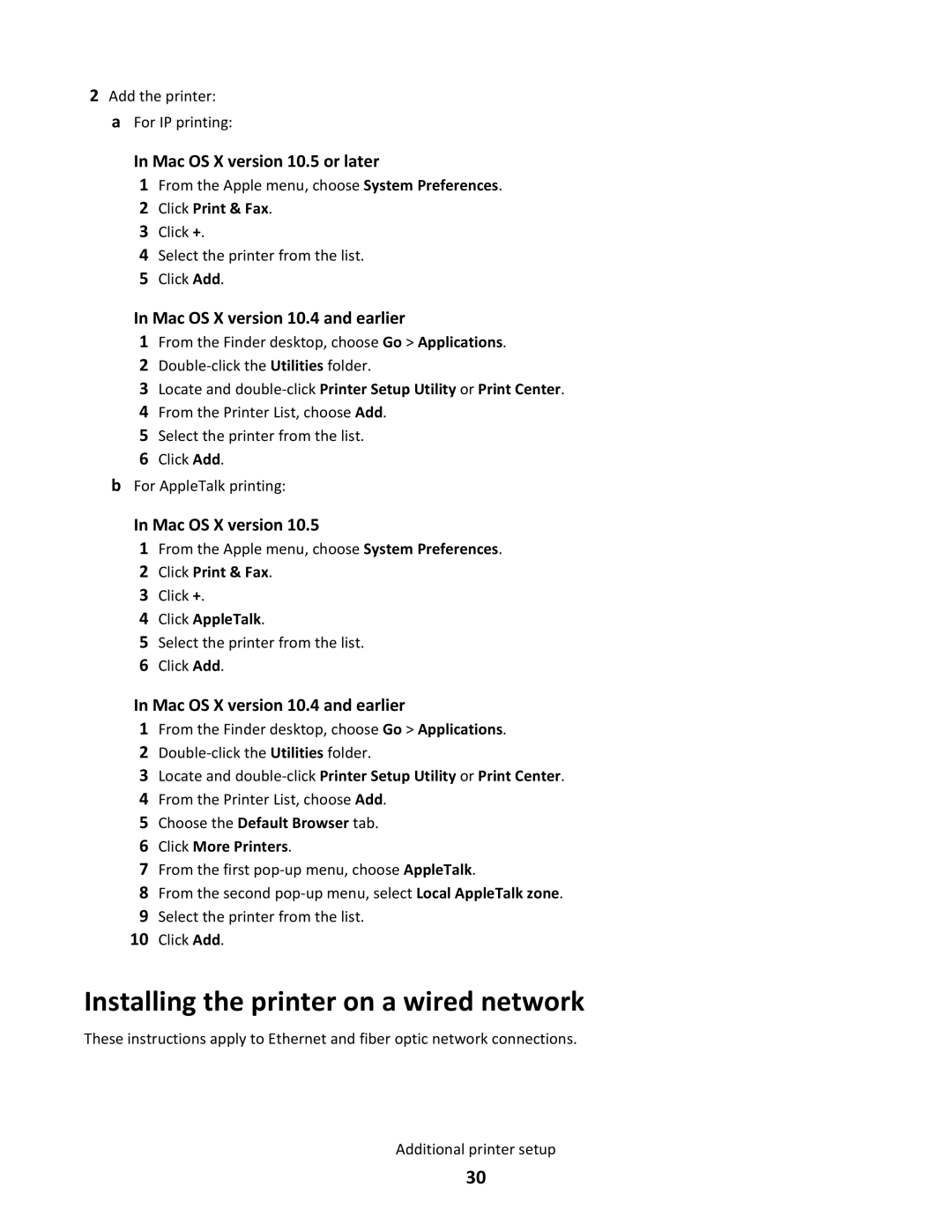 2 Add the printer:

a For IP printing:

In Mac OS X version 10.5 or later

1 From the Apple menu, choose System Preferences.
2 Click Print & Fax.
3 Click +.
4 Select the printer from the list.
5 Click Add.

In Mac OS X version 10.4 and earlier

1 From the Finder desktop, choose Go > Applications.
2 Double-click the Utilities folder.
3 Locate and double-click Printer Setup Utility or Print Center.
4 From the Printer List, choose Add.
5 Select the printer from the list.
6 Click Add.

b For AppleTalk printing:

In Mac OS X version 10.5

1 From the Apple menu, choose System Preferences.
2 Click Print & Fax.
3 Click +.
4 Click AppleTalk.
5 Select the printer from the list.
6 Click Add.

In Mac OS X version 10.4 and earlier

1 From the Finder desktop, choose Go > Applications.
2 Double-click the Utilities folder.
3 Locate and double-click Printer Setup Utility or Print Center.
4 From the Printer List, choose Add.
5 Choose the Default Browser tab.
6 Click More Printers.
7 From the first pop-up menu, choose AppleTalk.
8 From the second pop-up menu, select Local AppleTalk zone.
9 Select the printer from the list.
10 Click Add.

Installing the printer on a wired network

These instructions apply to Ethernet and fiber optic network connections.

Additional printer setup

30